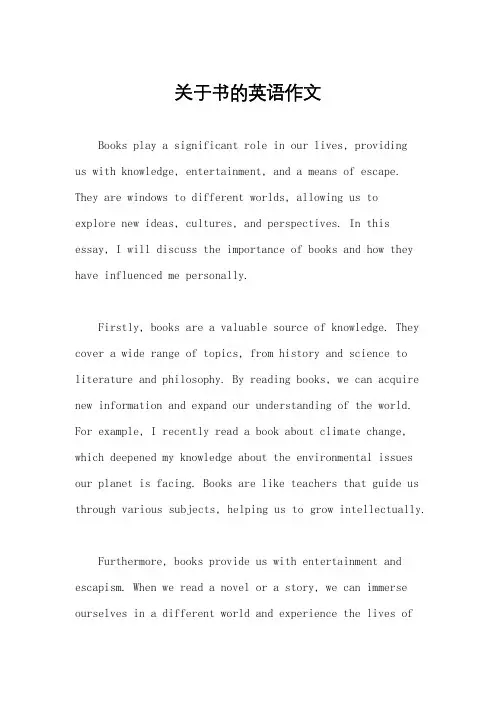 关于书的英语作文

Books play a significant role in our lives, providing us with knowledge, entertainment, and a means of escape. They are windows to different worlds, allowing us to explore new ideas, cultures, and perspectives. In this essay, I will discuss the importance of books and how they have influenced me personally.

Firstly, books are a valuable source of knowledge. They cover a wide range of topics, from history and science to literature and philosophy. By reading books, we can acquire new information and expand our understanding of the world. For example, I recently read a book about climate change, which deepened my knowledge about the environmental issues our planet is facing. Books are like teachers that guide us through various subjects, helping us to grow intellectually.

Furthermore, books provide us with entertainment and escapism. When we read a novel or a story, we can immerse ourselves in a different world and experience the lives of